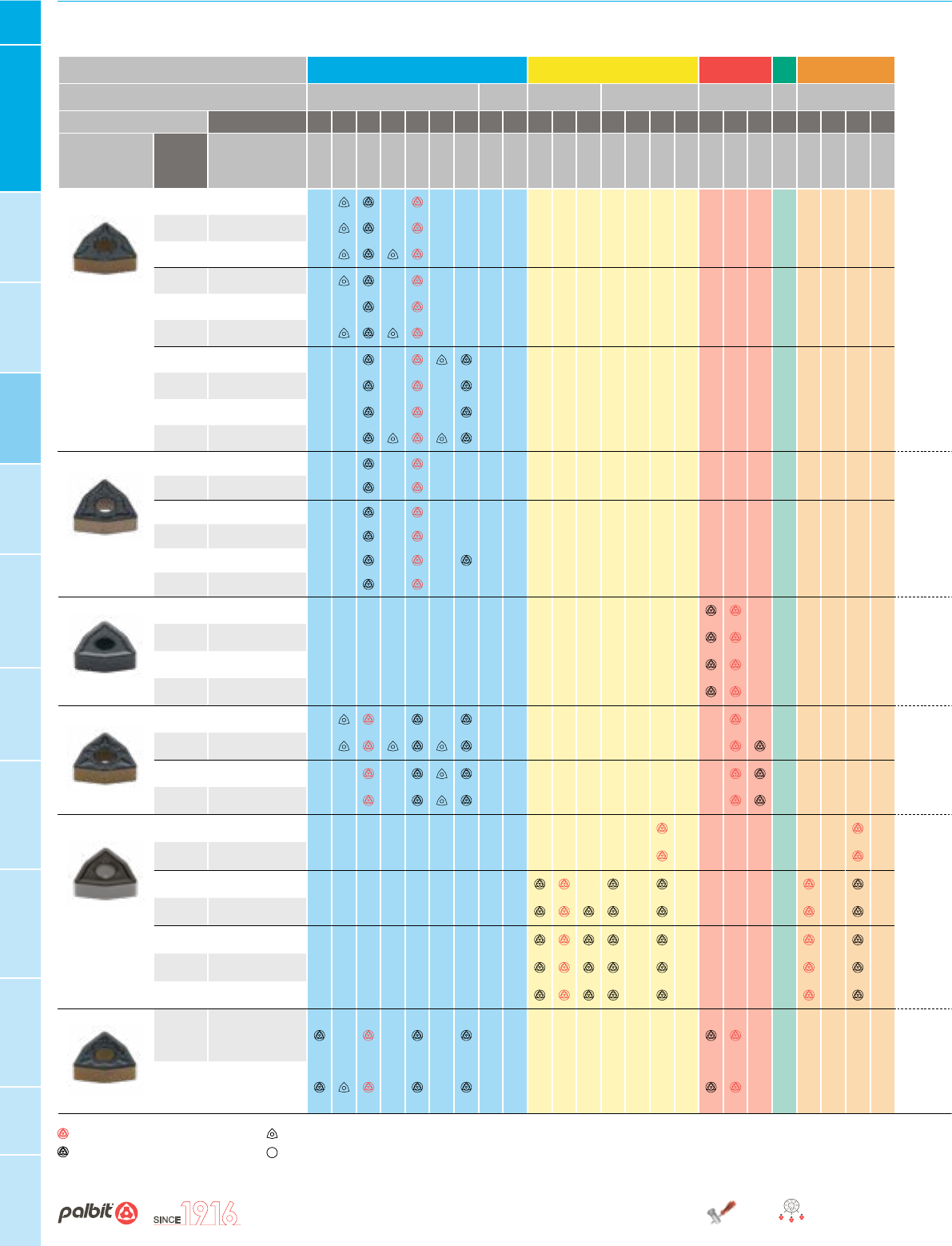 palbit SINCE 1916